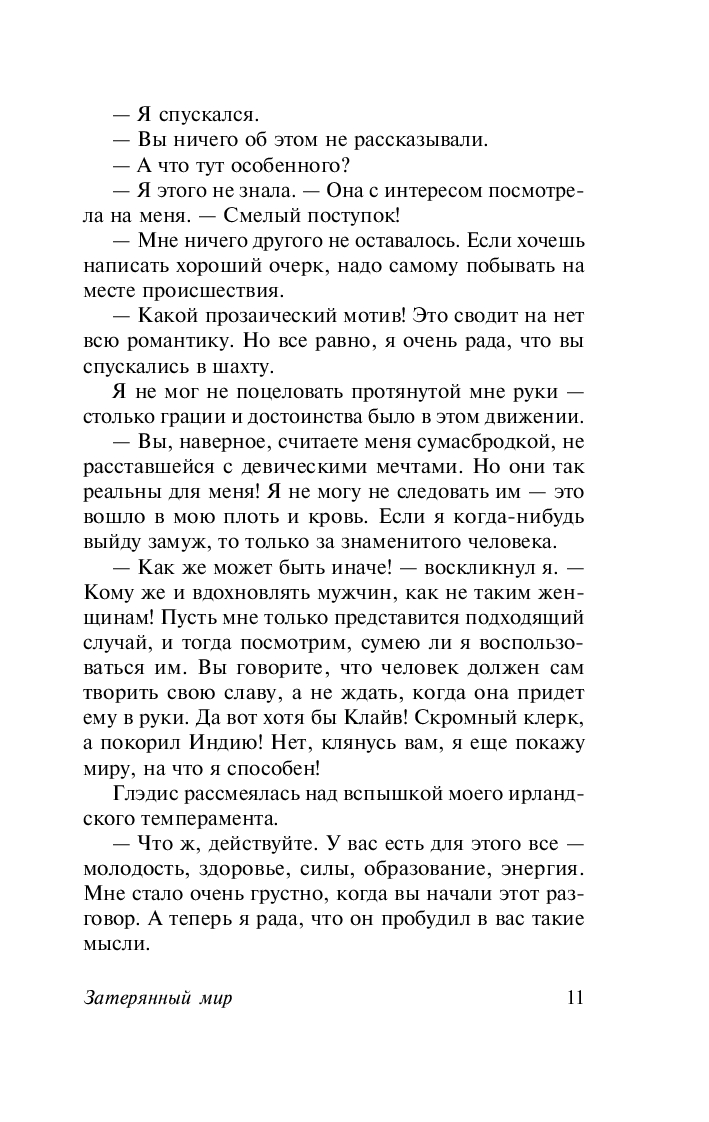 — Я спускался.

— Вы ничего об этом не рассказывали.

— А что тут особенного?

— Я этого не знала. — Она с интересом посмотрела на меня. — Смелый поступок!

— Мне ничего другого не оставалось. Если хочешь написать хороший очерк, надо самому побывать на месте происшествия.

— Какой прозаический мотив! Это сводит на нет всю романтику. Но все равно, я очень рада, что вы спускались в шахту.

Я не мог не поцеловать протянутой мне руки — столько грации и достоинства было в этом движении.

— Вы, наверное, считаете меня сумасбродкой, не расставшейся с девическими мечтами. Но они так реальны для меня! Я не могу не следовать им — это вошло в мою плоть и кровь. Если я когда-нибудь выйду замуж, то только за знаменитого человека.

— Как же может быть иначе! — воскликнул я. — Кому же и вдохновлять мужчин, как не таким женщинам! Пусть мне только представится подходящий случай, и тогда посмотрим, сумею ли я воспользоваться им. Вы говорите, что человек должен сам творить свою славу, а не ждать, когда она придет ему в руки. Да вот хотя бы Клайв! Скромный клерк, а покорил Индию! Нет, клянусь вам, я еще покажу миру, на что я способен!

Глэдис рассмеялась над вспышкой моего ирландского темперамента.

— Что ж, действуйте. У вас есть для этого все — молодость, здоровье, силы, образование, энергия. Мне стало очень грустно, когда вы начали этот разговор. А теперь я рада, что он пробудил в вас такие мысли.

Затерянный мир 11